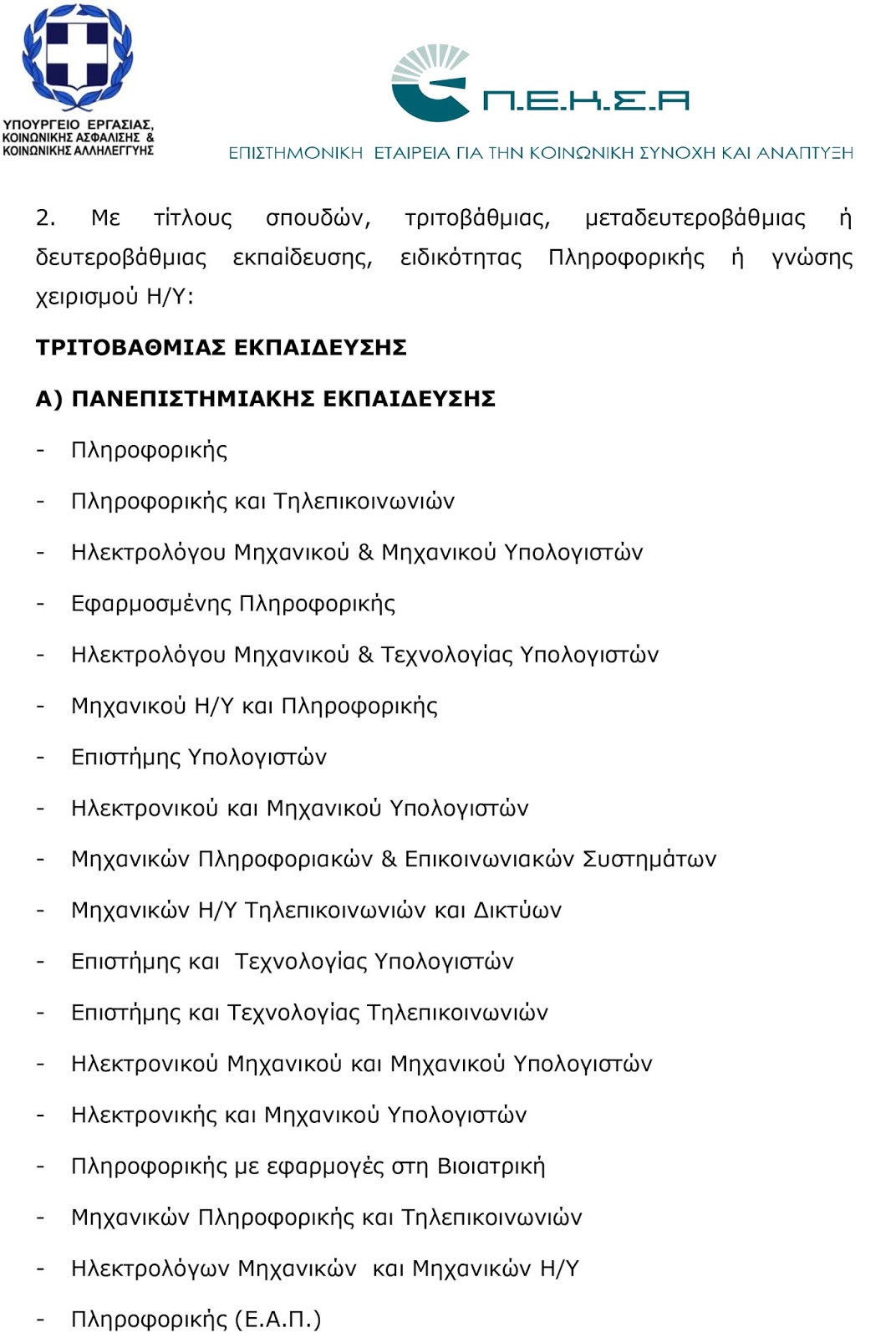 ΥΠΟΥΡΓΕΙΟ ΕΡΓΑΣΙΑΣ, ΚΟΙΝΩΝΙΚΗΣ ΑΣΦΑΛΙΣΗΣ & ΚΟΙΝΩΝΙΚΗΣ ΑΛΛΗΛΕΓΓΥΗΣ

Π.Ε.Κ.Σ.Α
ΕΠΙΣΤΗΜΟΝΙΚΗ ΕΤΑΙΡΕΙΑ ΓΙΑ ΤΗΝ ΚΟΙΝΩΝΙΚΗ ΣΥΝΟΧΗ ΚΑΙ ΑΝΑΠΤΥΞΗ

2. Με τίτλους σπουδών, τριτοβάθμιας, μεταδευτεροβάθμιας ή δευτεροβάθμιας εκπαίδευσης, ειδικότητας Πληροφορικής ή γνώσης χειρισμού Η/Υ:

ΤΡΙΤΟΒΑΘΜΙΑΣ ΕΚΠΑΙΔΕΥΣΗΣ

Α) ΠΑΝΕΠΙΣΤΗΜΙΑΚΗΣ ΕΚΠΑΙΔΕΥΣΗΣ

- Πληροφορικής
- Πληροφορικής και Τηλεπικοινωνιών
- Ηλεκτρολόγου Μηχανικού & Μηχανικού Υπολογιστών
- Εφαρμοσμένης Πληροφορικής
- Ηλεκτρολόγου Μηχανικού & Τεχνολογίας Υπολογιστών
- Μηχανικού Η/Υ και Πληροφορικής
- Επιστήμης Υπολογιστών
- Ηλεκτρονικού και Μηχανικού Υπολογιστών
- Μηχανικών Πληροφοριακών & Επικοινωνιακών Συστημάτων
- Μηχανικών Η/Υ Τηλεπικοινωνιών και Δικτύων
- Επιστήμης και Τεχνολογίας Υπολογιστών
- Επιστήμης και Τεχνολογίας Τηλεπικοινωνιών
- Ηλεκτρονικού Μηχανικού και Μηχανικού Υπολογιστών
- Ηλεκτρονικής και Μηχανικού Υπολογιστών
- Πληροφορικής με εφαρμογές στη Βιοιατρική
- Μηχανικών Πληροφορικής και Τηλεπικοινωνιών
- Ηλεκτρολόγων Μηχανικών και Μηχανικών Η/Υ
- Πληροφορικής (Ε.Α.Π.)